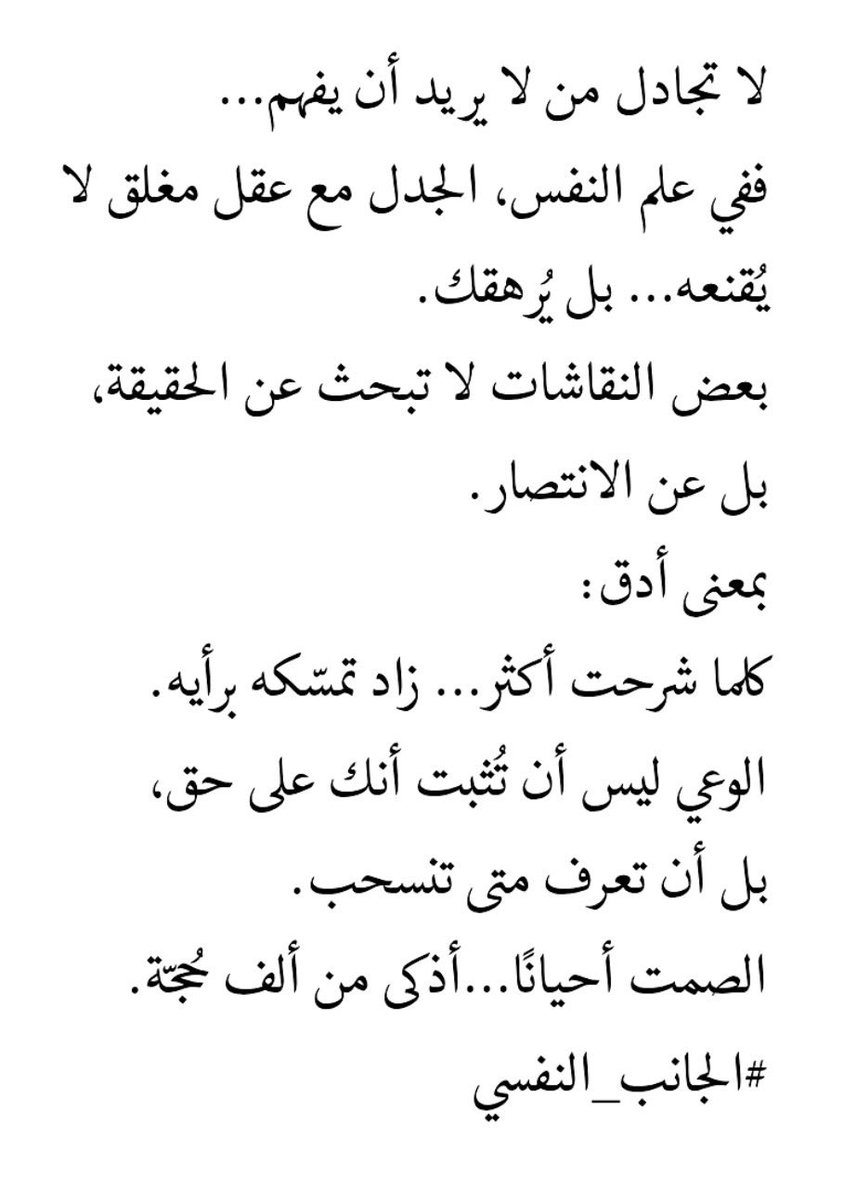 لا تجادل من لا يريد أن يفهم...
ففي علم النفس، الجدل مع عقل مغلق لا يُقنعه... بل يُرهقك.
بعض النقاشات لا تبحث عن الحقيقة،
بل عن الانتصار.
بمعنى أدق:
كلما شرحت أكثر... زاد تمسّكه برأيه.
الوعي ليس أن تُثبت أنك على حق،
بل أن تعرف متى تنسحب.
الصمت أحيانًا...أذكى من ألف حُجّة.
#الجانب_النفسي